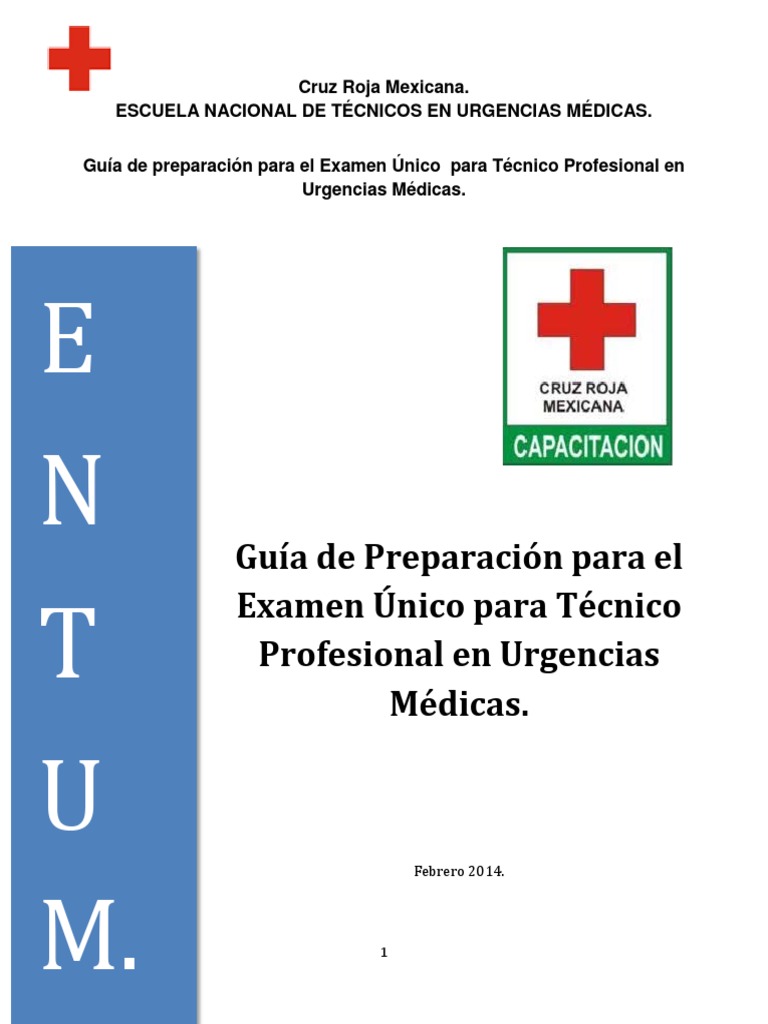 Cruz Roja Mexicana.
ESCUELA NACIONAL DE TÉCNICOS EN URGENCIAS MÉDICAS.

Guía de preparación para el Examen Único para Técnico Profesional en Urgencias Médicas.

E
N
T
U
M.

CRUZ ROJA
MEXICANA
CAPACITACION

Guía de Preparación para el Examen Único para Técnico Profesional en Urgencias Médicas.

Febrero 2014.

1